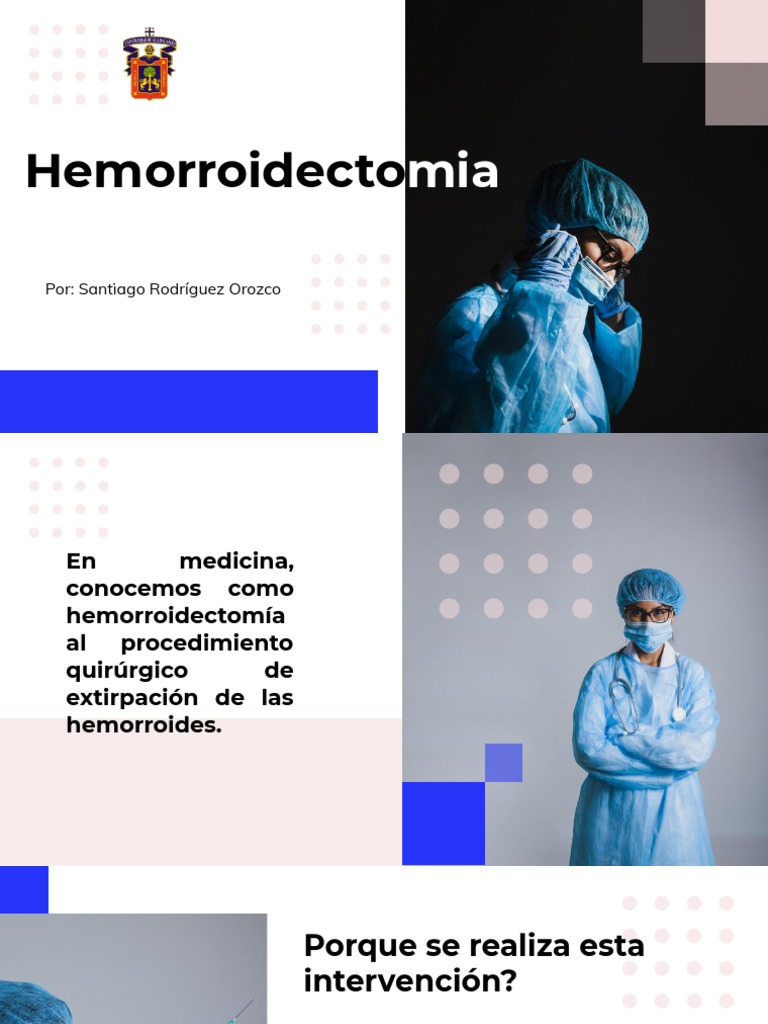 Hemorroidectomia

Por: Santiago Rodríguez Orozco

En medicina, conocemos como hemorroidectomía al procedimiento quirúrgico de extirpación de las hemorroides.

Porque se realiza esta intervención?